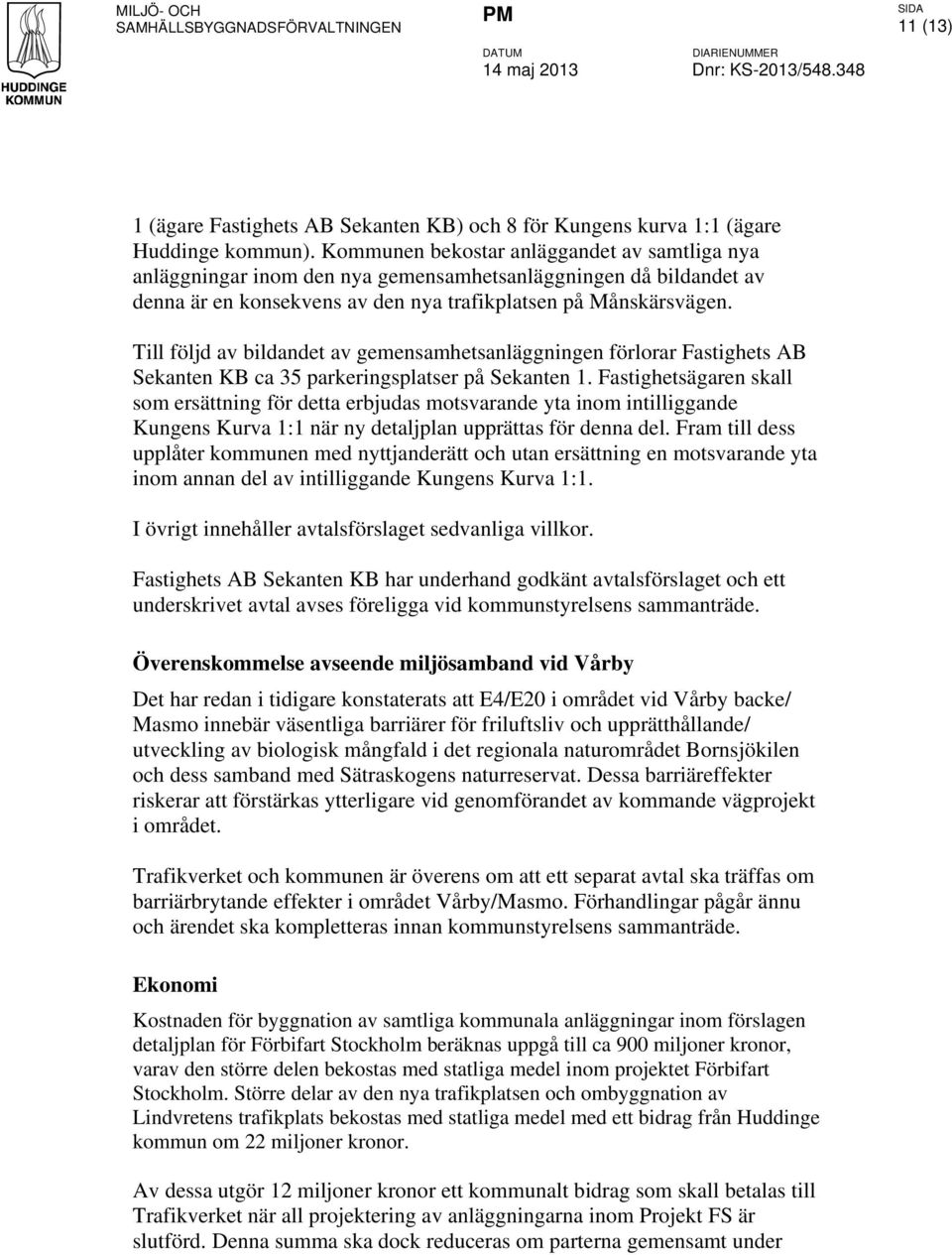 HUDDINGE KOMMUN

MILJÖ- OCH SAMHÄLLSBYGGNADSFÖRVALTNINGEN

PM

SIDA
11 (13)

DATUM
14 maj 2013

DIARIENUMMER
Dnr: KS-2013/548.348

1 (ägare Fastighets AB Sekanten KB) och 8 för Kungens kurva 1:1 (ägare Huddinge kommun). Kommunen bekostar anläggandet av samtliga nya anläggningar inom den nya gemensamhetsanläggningen då bildandet av denna är en konsekvens av den nya trafikplatsen på Månskärsvägen.

Till följd av bildandet av gemensamhetsanläggningen förlorar Fastighets AB Sekanten KB ca 35 parkeringsplatser på Sekanten 1. Fastighetsägaren skall som ersättning för detta erbjudas motsvarande yta inom intilliggande Kungens Kurva 1:1 när ny detaljplan upprättas för denna del. Fram till dess upplåter kommunen med nyttjanderätt och utan ersättning en motsvarande yta inom annan del av intilliggande Kungens Kurva 1:1.

I övrigt innehåller avtalsförslaget sedvanliga villkor.

Fastighets AB Sekanten KB har underhand godkänt avtalsförslaget och ett underskrivet avtal avses föreligga vid kommunstyrelsens sammanträde.

Överenskommelse avseende miljösamband vid Vårby

Det har redan i tidigare konstaterats att E4/E20 i området vid Vårby backe/ Masmo innebär väsentliga barriärer för friluftsliv och upprätthållande/ utveckling av biologisk mångfald i det regionala naturområdet Bornsjökilen och dess samband med Sätraskogens naturreservat. Dessa barriäreffekter riskerar att förstärkas ytterligare vid genomförandet av kommande vägprojekt i området.

Trafikverket och kommunen är överens om att ett separat avtal ska träffas om barriärbrytande effekter i området Vårby/Masmo. Förhandlingar pågår ännu och ärendet ska kompletteras innan kommunstyrelsens sammanträde.

Ekonomi

Kostnaden för byggnation av samtliga kommunala anläggningar inom förslagen detaljplan för Förbifart Stockholm beräknas uppgå till ca 900 miljoner kronor, varav den större delen bekostas med statliga medel inom projektet Förbifart Stockholm. Större delar av den nya trafikplatsen och ombyggnation av Lindvretens trafikplats bekostas med statliga medel med ett bidrag från Huddinge kommun om 22 miljoner kronor.

Av dessa utgör 12 miljoner kronor ett kommunalt bidrag som skall betalas till Trafikverket när all projektering av anläggningarna inom Projekt FS är slutförd. Denna summa ska dock reduceras om parterna gemensamt under